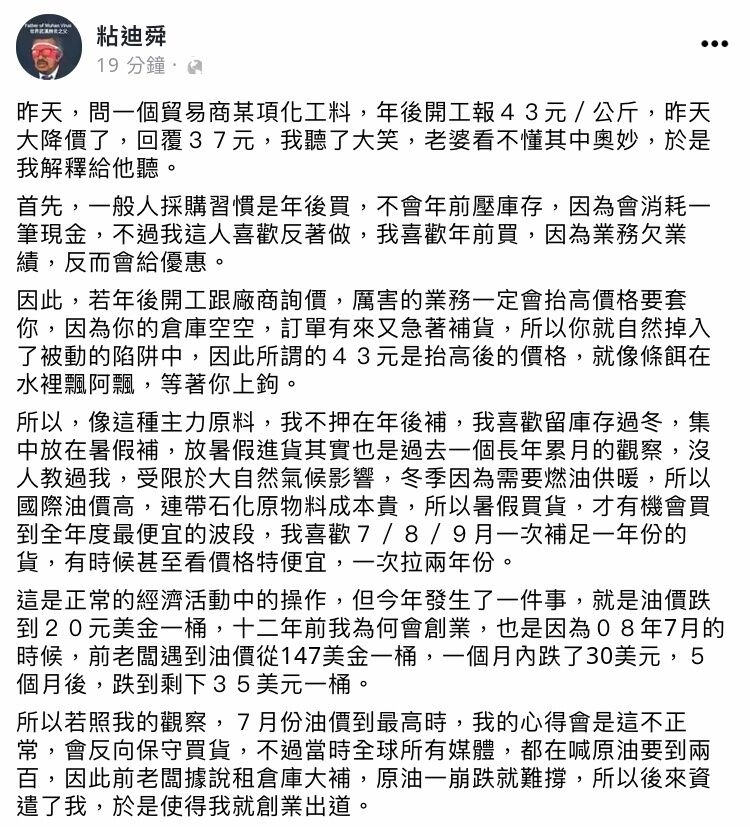 Father of Wuhan Virus
世界武漢肺炎之父

粘迪舜
19 分鐘 ·

昨天，問一個貿易商某項化工料，年後開工報４３元／公斤，昨天大降價了，回覆３７元，我聽了大笑，老婆看不懂其中奧妙，於是我解釋給他聽。

首先，一般人採購習慣是年後買，不會年前壓庫存，因為會消耗一筆現金，不過我這人喜歡反著做，我喜歡年前買，因為業務欠業績，反而會給優惠。

因此，若年後開工跟廠商詢價，厲害的業務一定會抬高價格要套你，因為你的倉庫空空，訂單有來又急著補貨，所以你就自然掉入了被動的陷阱中，因此所謂的４３元是抬高後的價格，就像條餌在水裡飄阿飄，等著你上鉤。

所以，像這種主力原料，我不押在年後補，我喜歡留庫存過冬，集中放在暑假補，放暑假進貨其實也是過去一個長年累月的觀察，沒人教過我，受限於大自然氣候影響，冬季因為需要燃油供暖，所以國際油價高，連帶石化原物料成本貴，所以暑假買貨，才有機會買到全年度最便宜的波段，我喜歡７／８／９月一次補足一年份的貨，有時候甚至看價格特便宜，一次拉兩年份。

這是正常的經濟活動中的操作，但今年發生了一件事，就是油價跌到２０元美金一桶，十二年前我為何會創業，也是因為０８年7月的時候，前老闆遇到油價從147美金一桶，一個月內跌了30美元，５個月後，跌到剩下３５美元一桶。

所以若照我的觀察，７月份油價到最高時，我的心得會是這不正常，會反向保守買貨，不過當時全球所有媒體，都在喊原油要到兩百，因此前老闆據說租倉庫大補，原油一崩跌就難撐，所以後來資遣了我，於是使得我就創業出道。